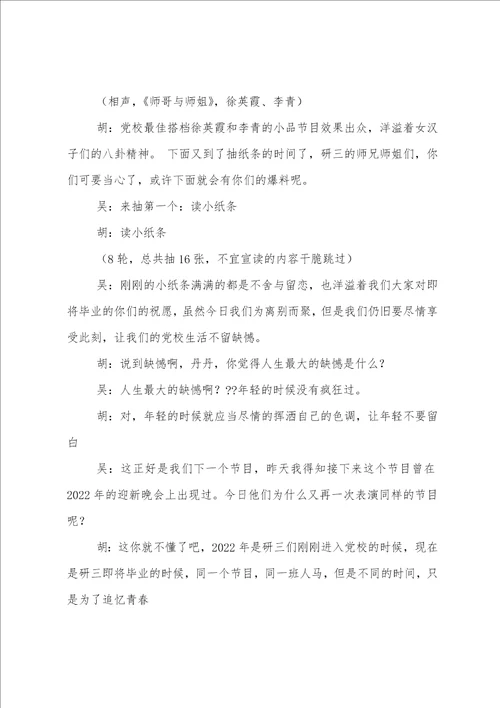 （相声，《师哥与师姐》，徐英霞、李青）

胡：党校最佳搭档徐英霞和李青的小品节目效果出众，洋溢着女汉子们的八卦精神。 下面又到了抽纸条的时间了，研三的师兄师姐们，你们可要当心了，或许下面就会有你们的爆料呢。

吴：来抽第一个：读小纸条

胡：读小纸条

（8轮，总共抽16张，不宜宣读的内容干脆跳过）

吴：刚刚的小纸条满满的都是不舍与留恋，也洋溢着我们大家对即将毕业的你们的祝愿，虽然今日我们为离别而聚，但是我们仍旧要尽情享受此刻，让我们的党校生活不留缺憾。

胡：说到缺憾啊，丹丹，你觉得人生最大的缺憾是什么？

吴：人生最大的缺憾啊？??年轻的时候没有疯狂过。

胡：对，年轻的时候就应当尽情的挥洒自己的色调，让年轻不要留白

吴：这正好是我们下一个节目，昨天我得知接下来这个节目曾在2022年的迎新晚会上出现过。今日他们为什么又再一次表演同样的节目呢？

胡：这你就不懂了吧，2022年是研三们刚刚进入党校的时候，现在是研三即将毕业的时候，同一个节目，同一班人马，但是不同的时间，只是为了追忆青春